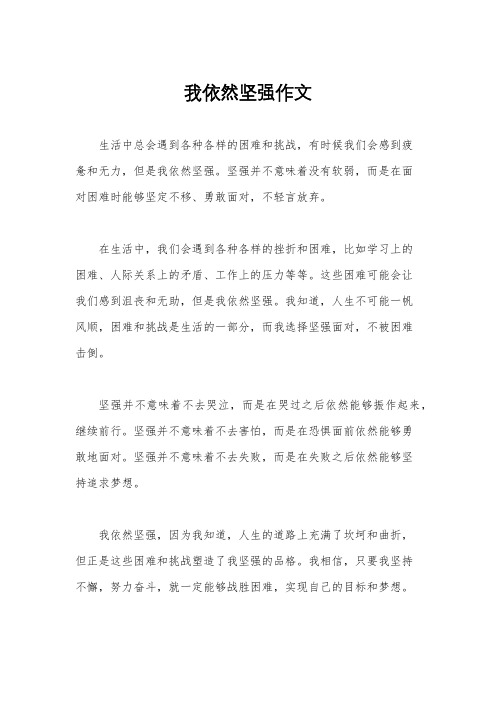 我依然坚强作文

生活中总会遇到各种各样的困难和挑战，有时候我们会感到疲惫和无力，但是我依然坚强。坚强并不意味着没有软弱，而是在面对困难时能够坚定不移、勇敢面对，不轻言放弃。

在生活中，我们会遇到各种各样的挫折和困难，比如学习上的困难、人际关系上的矛盾、工作上的压力等等。这些困难可能会让我们感到沮丧和无助，但是我依然坚强。我知道，人生不可能一帆风顺，困难和挑战是生活的一部分，而我选择坚强面对，不被困难击倒。

坚强并不意味着不去哭泣，而是在哭过之后依然能够振作起来，继续前行。坚强并不意味着不去害怕，而是在恐惧面前依然能够勇敢地面对。坚强并不意味着不去失败，而是在失败之后依然能够坚持追求梦想。

我依然坚强，因为我知道，人生的道路上充满了坎坷和曲折，但正是这些困难和挑战塑造了我坚强的品格。我相信，只要我坚持不懈，努力奋斗，就一定能够战胜困难，实现自己的目标和梦想。